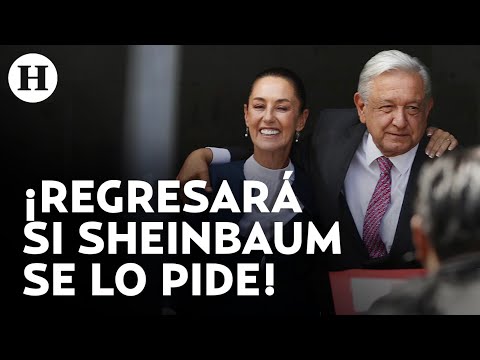 H

¡REGRESARÁ SI SHEINBAUM SE LO PIDE!